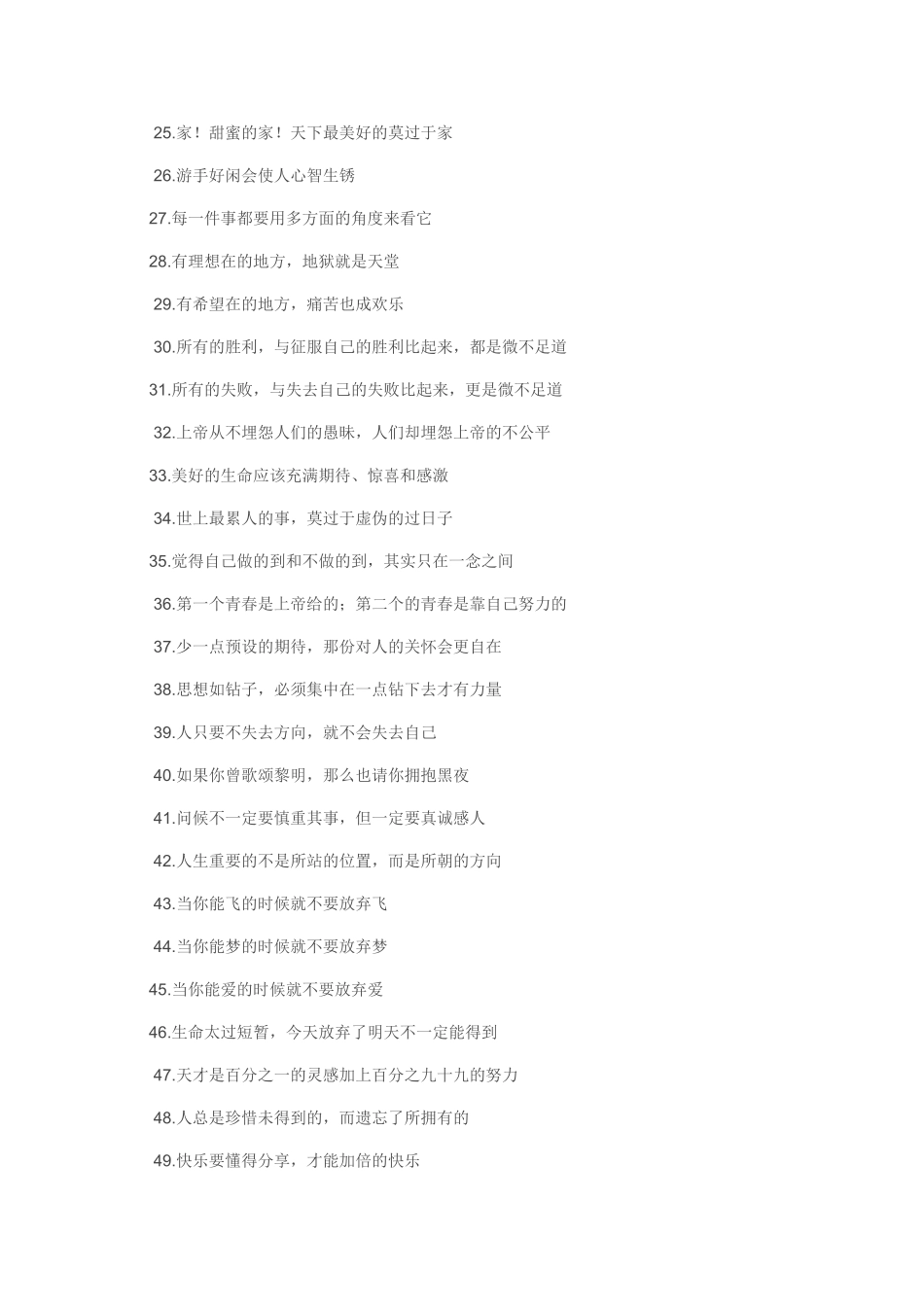 25.家！甜蜜的家！天下最美好的莫过于家

26.游手好闲会使人心智生锈

27.每一件事都要用多方面的角度来看它

28.有理想在的地方，地狱就是天堂

29.有希望在的地方，痛苦也成欢乐

30.所有的胜利，与征服自己的胜利比起来，都是微不足道

31.所有的失败，与失去自己的失败比起来，更是微不足道

32.上帝从不埋怨人们的愚昧，人们却埋怨上帝的不公平

33.美好的生命应该充满期待、惊喜和感激

34.世上最累人的事，莫过于虚伪的过日子

35.觉得自己做的到和不做的到，其实只在一念之间

36.第一个青春是上帝给的；第二个的青春是靠自己努力的

37.少一点预设的期待，那份对人的关怀会更自在

38.思想如钻子，必须集中在一点钻下去才有力量

39.人只要不失去方向，就不会失去自己

40.如果你曾歌颂黎明，那么也请你拥抱黑夜

41.问候不一定要慎重其事，但一定要真诚感人

42.人生重要的不是所站的位置，而是所朝的方向

43.当你能飞的时候就不要放弃飞

44.当你能梦的时候就不要放弃梦

45.当你能爱的时候就不要放弃爱

46.生命太过短暂，今天放弃了明天不一定能得到

47.天才是百分之一的灵感加上百分之九十九的努力

48.人总是珍惜未得到的，而遗忘了所拥有的

49.快乐要懂得分享，才能加倍的快乐